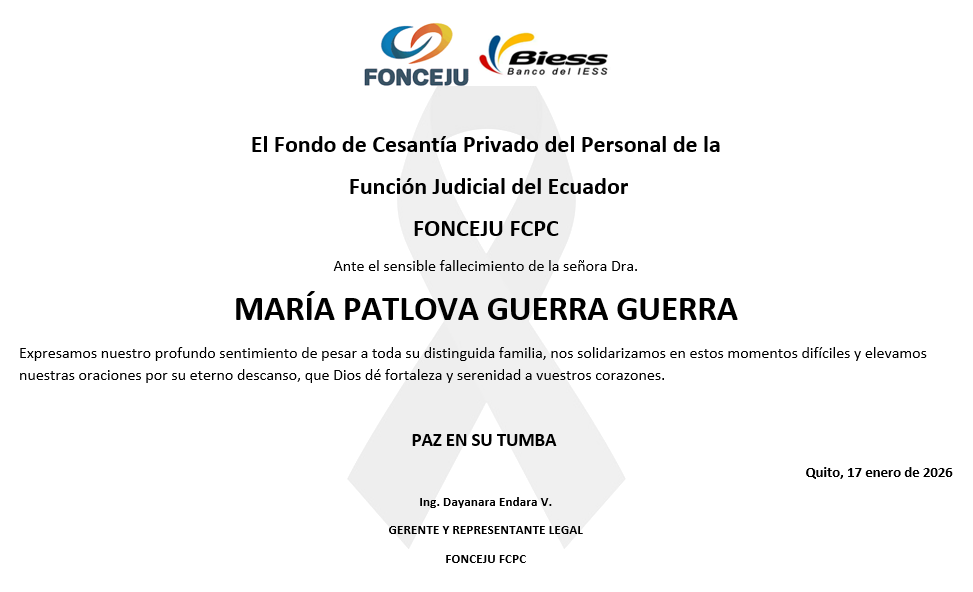 FONCEJU

Biess
Banco del IESS

El Fondo de Cesantía Privado del Personal de la

Función Judicial del Ecuador

FONCEJU FCPC

Ante el sensible fallecimiento de la señora Dra.

MARÍA PATLOVA GUERRA GUERRA

Expresamos nuestro profundo sentimiento de pesar a toda su distinguida familia, nos solidarizamos en estos momentos difíciles y elevamos nuestras oraciones por su eterno descanso, que Dios dé fortaleza y serenidad a vuestros corazones.

PAZ EN SU TUMBA

Quito, 17 enero de 2026

Ing. Dayanara Endara V.

GERENTE Y REPRESENTANTE LEGAL

FONCEJU FCPC